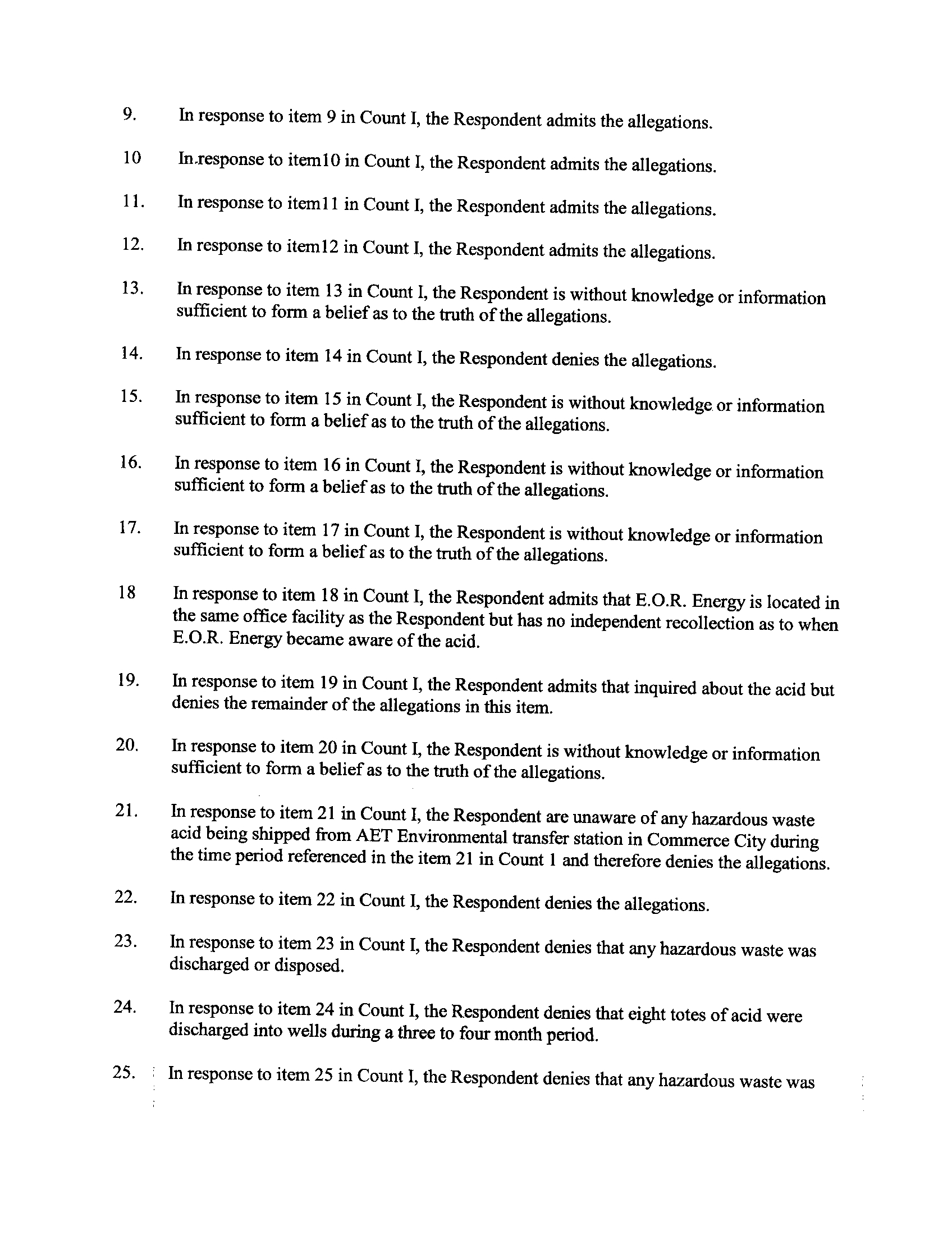 9. In response to item 9 in Count I, the Respondent admits the allegations.

10 In response to item10 in Count I, the Respondent admits the allegations.

11. In response to item11 in Count I, the Respondent admits the allegations.

12. In response to item12 in Count I, the Respondent admits the allegations.

13. In response to item 13 in Count I, the Respondent is without knowledge or information sufficient to form a belief as to the truth of the allegations.

14. In response to item 14 in Count I, the Respondent denies the allegations.

15. In response to item 15 in Count I, the Respondent is without knowledge or information sufficient to form a belief as to the truth of the allegations.

16. In response to item 16 in Count I, the Respondent is without knowledge or information sufficient to form a belief as to the truth of the allegations.

17. In response to item 17 in Count I, the Respondent is without knowledge or information sufficient to form a belief as to the truth of the allegations.

18 In response to item 18 in Count I, the Respondent admits that E.O.R. Energy is located in the same office facility as the Respondent but has no independent recollection as to when E.O.R. Energy became aware of the acid.

19. In response to item 19 in Count I, the Respondent admits that inquired about the acid but denies the remainder of the allegations in this item.

20. In response to item 20 in Count I, the Respondent is without knowledge or information sufficient to form a belief as to the truth of the allegations.

21. In response to item 21 in Count I, the Respondent are unaware of any hazardous waste acid being shipped from AET Environmental transfer station in Commerce City during the time period referenced in the item 21 in Count 1 and therefore denies the allegations.

22. In response to item 22 in Count I, the Respondent denies the allegations.

23. In response to item 23 in Count I, the Respondent denies that any hazardous waste was discharged or disposed.

24. In response to item 24 in Count I, the Respondent denies that eight totes of acid were discharged into wells during a three to four month period.

25. In response to item 25 in Count I, the Respondent denies that any hazardous waste was